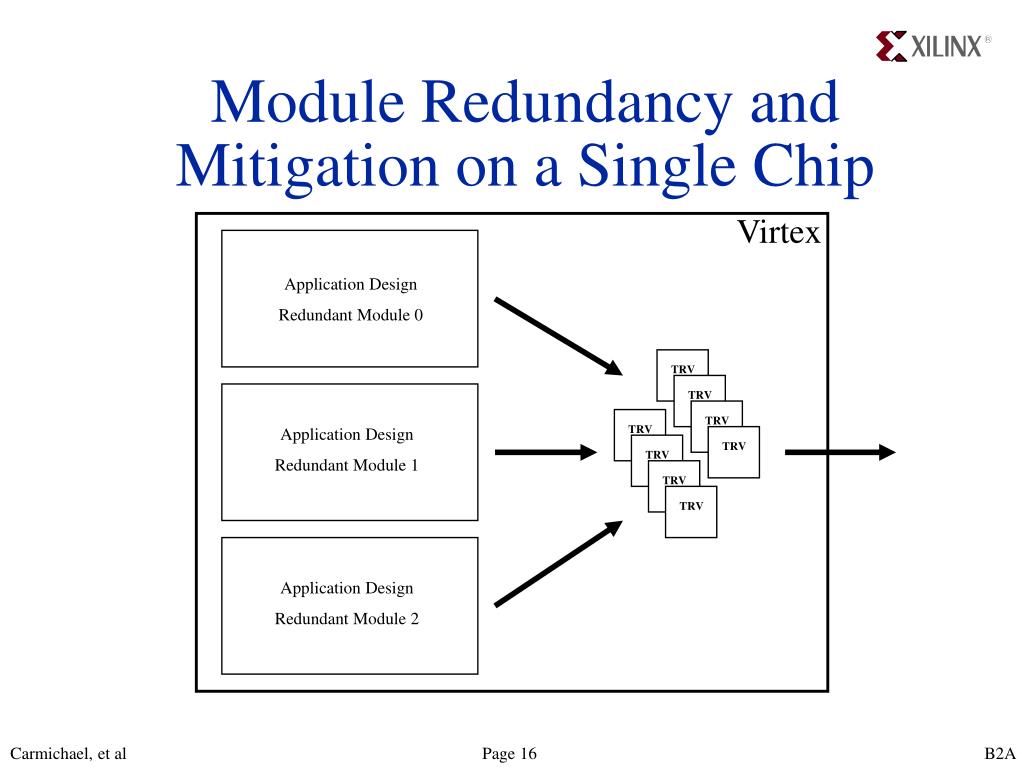 XILINX®

Module Redundancy and Mitigation on a Single Chip

Virtex

Application Design
Redundant Module 0

Application Design
Redundant Module 1

Application Design
Redundant Module 2

TRV
TRV
TRV
TRV
TRV
TRV
TRV
TRV

Carmichael, et al

Page 16

B2A